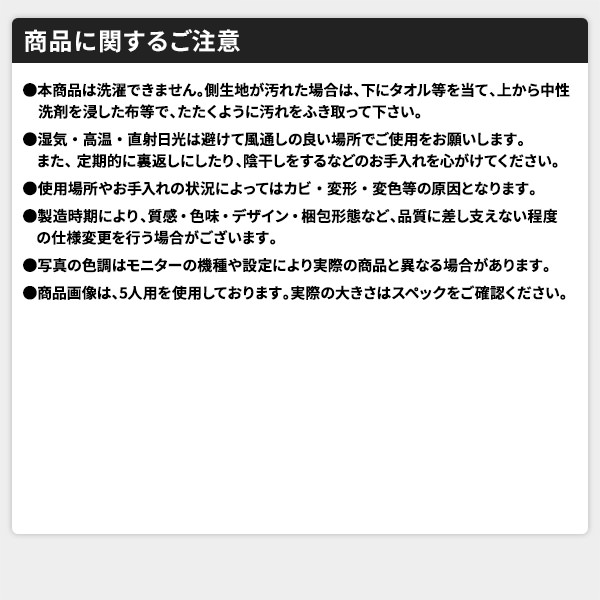 商品に関するご注意

●本商品は洗濯できません。側生地が汚れた場合は、下にタオル等を当て、上から中性洗剤を浸した布等で、たたくように汚れをふき取って下さい。

●湿気・高温・直射日光は避けて風通しの良い場所でご使用をお願いします。また、定期的に裏返しにしたり、陰干しをするなどのお手入れを心がけてください。

●使用場所やお手入れの状況によってはカビ・変形・変色等の原因となります。

●製造時期により、質感・色味・デザイン・梱包形態など、品質に差し支えない程度の仕様変更を行う場合がございます。

●写真の色調はモニターの機種や設定により実際の商品と異なる場合があります。

●商品画像は、5人用を使用しております。実際の大きさはスペックをご確認ください。